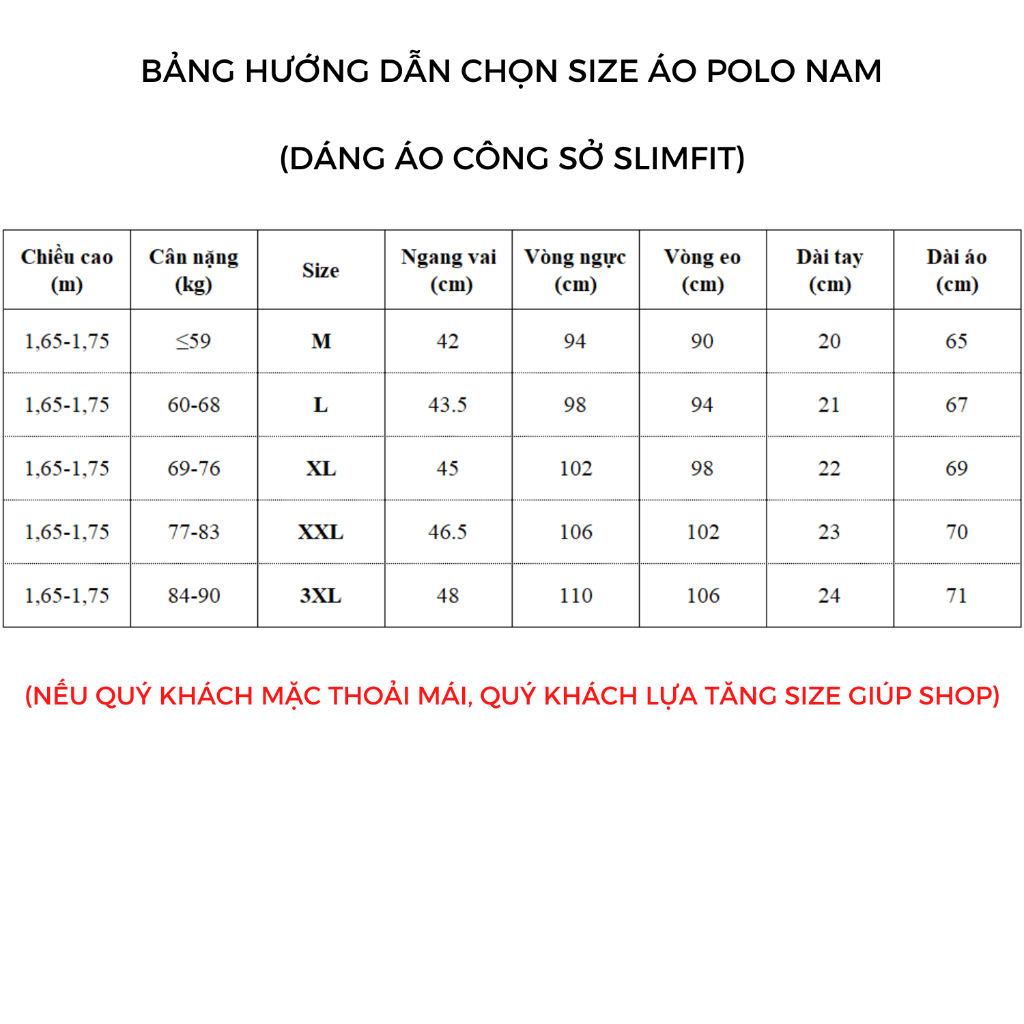 BẢNG HƯỚNG DẪN CHỌN SIZE ÁO POLO NAM

(DÁNG ÁO CÔNG SỞ SLIMFIT)

| Chiều cao (m) | Cân nặng (kg) | Size | Ngang vai (cm) | Vòng ngực (cm) | Vòng eo (cm) | Dài tay (cm) | Dài áo (cm) |
|---|---|---|---|---|---|---|---|
| 1,65-1,75 | ≤59 | M | 42 | 94 | 90 | 20 | 65 |
| 1,65-1,75 | 60-68 | L | 43.5 | 98 | 94 | 21 | 67 |
| 1,65-1,75 | 69-76 | XL | 45 | 102 | 98 | 22 | 69 |
| 1,65-1,75 | 77-83 | XXL | 46.5 | 106 | 102 | 23 | 70 |
| 1,65-1,75 | 84-90 | 3XL | 48 | 110 | 106 | 24 | 71 |

(NẾU QUÝ KHÁCH MẶC THOẢI MÁI, QUÝ KHÁCH LỰA TĂNG SIZE GIÚP SHOP)